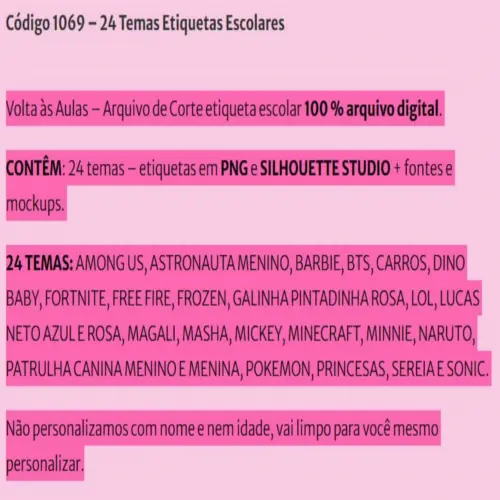 Código 1069 – 24 Temas Etiquetas Escolares

Volta às Aulas – Arquivo de Corte etiqueta escolar 100 % arquivo digital.

CONTÊM: 24 temas – etiquetas em PNG e SILHOUETTE STUDIO + fontes e mockups.

24 TEMAS: AMONG US, ASTRONAUTA MENINO, BARBIE, BTS, CARROS, DINO BABY, FORTNITE, FREE FIRE, FROZEN, GALINHA PINTADINHA ROSA, LOL, LUCAS NETO AZUL E ROSA, MAGALI, MASHA, MICKEY, MINECRAFT, MINNIE, NARUTO, PATRULHA CANINA MENINO E MENINA, POKEMON, PRINCESAS, SEREIA E SONIC.

Não personalizamos com nome e nem idade, vai limpo para você mesmo personalizar.